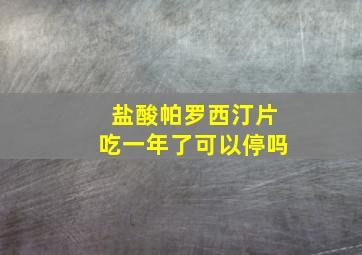 盐酸帕罗西汀片
吃一年了可以停吗